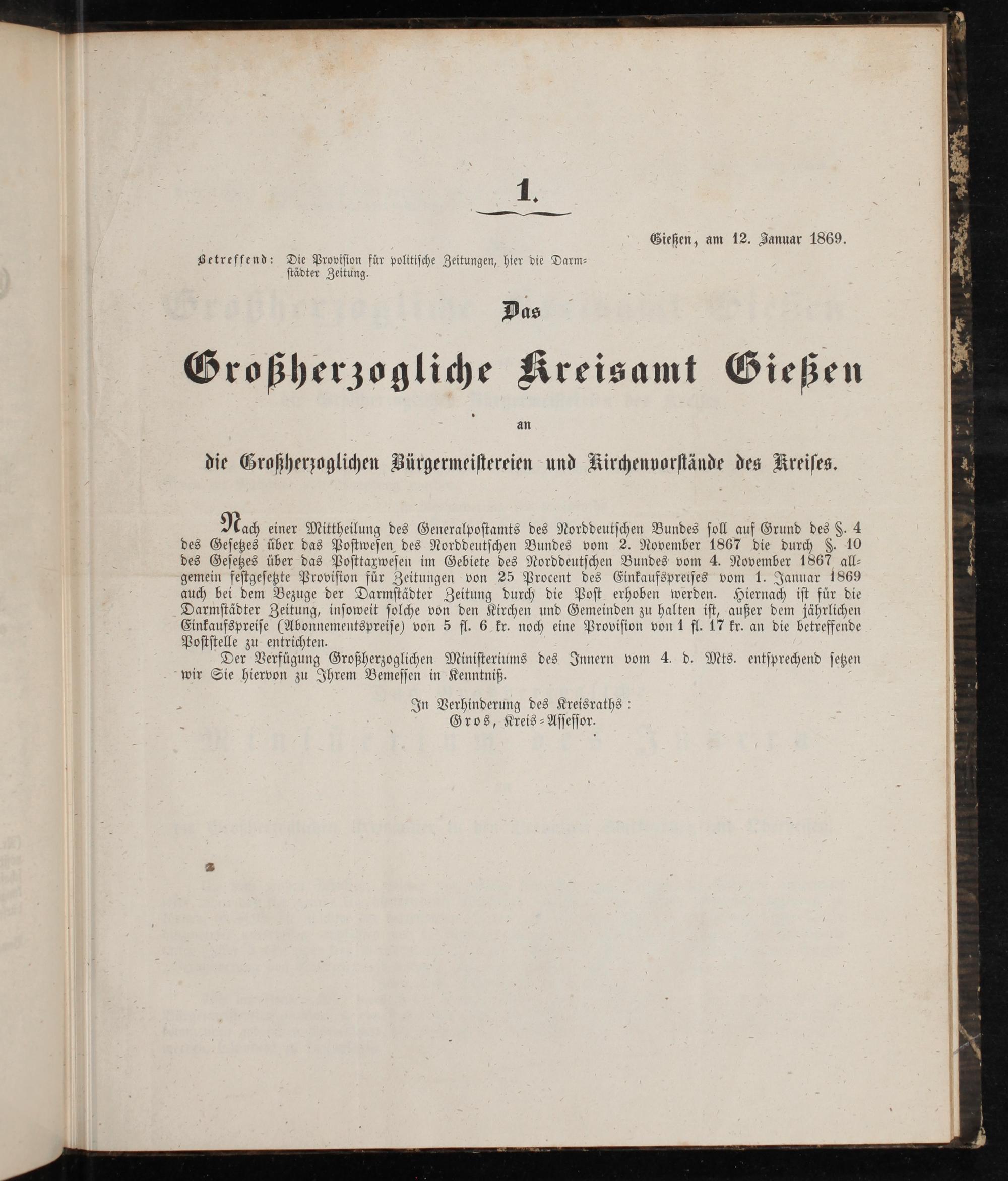 1.

Gießen, am 12. Januar 1869.

Betreffend: Die Provision für politische Zeitungen, hier die Darmstädter Zeitung.

Das

Großherzogliche Kreisamt Gießen

an

die Großherzoglichen Bürgermeistereien und Kirchenvorstände des Kreises.

Nach einer Mittheilung des Generalpostamts des Norddeutschen Bundes soll auf Grund des §. 4 des Gesetzes über das Postwesen des Norddeutschen Bundes vom 2. November 1867 die durch §. 10 des Gesetzes über das Posttaxwesen im Gebiete des Norddeutschen Bundes vom 4. November 1867 allgemein festgesetzte Provision für Zeitungen von 25 Procent des Einkaufspreises vom 1. Januar 1869 auch bei dem Bezuge der Darmstädter Zeitung durch die Post erhoben werden. Hiernach ist für die Darmstädter Zeitung, insoweit solche von den Kirchen und Gemeinden zu halten ist, außer dem jährlichen Einkaufspreise (Abonnementspreise) von 5 fl. 6 kr. noch eine Provision von 1 fl. 17 kr. an die betreffende Poststelle zu entrichten.

Der Verfügung Großherzoglichen Ministeriums des Innern vom 4. d. Mts. entsprechend setzen wir Sie hiervon zu Ihrem Bemessen in Kenntniß.

In Verhinderung des Kreisraths:
Gros, Kreis-Assessor.